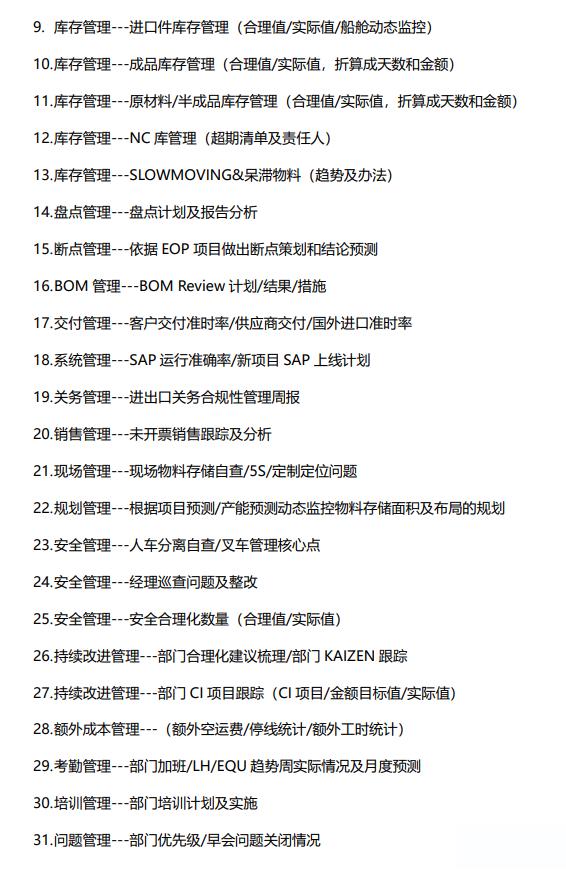 9. 库存管理---进口件库存管理（合理值/实际值/船舱动态监控）

10.库存管理---成品库存管理（合理值/实际值，折算成天数和金额）

11.库存管理---原材料/半成品库存管理（合理值/实际值，折算成天数和金额）

12.库存管理---NC 库管理（超期清单及责任人）

13.库存管理---SLOWMOVING&呆滞物料（趋势及办法）

14.盘点管理---盘点计划及报告分析

15.断点管理---依据 EOP 项目做出断点策划和结论预测

16.BOM 管理---BOM Review 计划/结果/措施

17.交付管理---客户交付准时率/供应商交付/国外进口准时率

18.系统管理---SAP 运行准确率/新项目 SAP 上线计划

19.关务管理---进出口关务合规性管理周报

20.销售管理---未开票销售跟踪及分析

21.现场管理---现场物料存储自查/5S/定制定位问题

22.规划管理---根据项目预测/产能预测动态监控物料存储面积及布局的规划

23.安全管理---人车分离自查/叉车管理核心点

24.安全管理---经理巡查问题及整改

25.安全管理---安全合理化数量（合理值/实际值）

26.持续改进管理---部门合理化建议梳理/部门 KAIZEN 跟踪

27.持续改进管理---部门 CI 项目跟踪（CI 项目/金额目标值/实际值）

28.额外成本管理---（额外空运费/停线统计/额外工时统计）

29.考勤管理---部门加班/LH/EQU 趋势周实际情况及月度预测

30.培训管理---部门培训计划及实施

31.问题管理---部门优先级/早会问题关闭情况